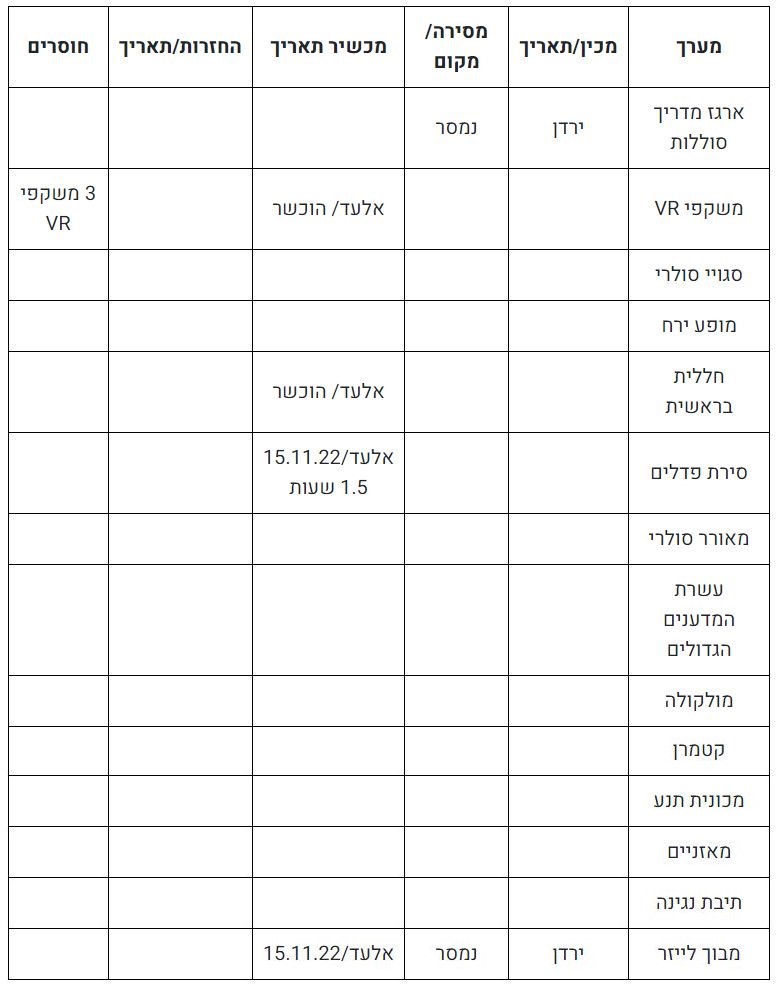 | מערך | מכין/תאריך | מסירה/ מקום | מכשיר תאריך | החזרות/תאריך | חוסרים |
|---|---|---|---|---|---|
| ארגז מדריך סוללות | ירדן | נמסר | | | |
| משקפי VR | | | אלעד/ הוכשר | | 3 משקפי VR |
| סגויי סולרי | | | | | |
| מופע ירח | | | | | |
| חללית בראשית | | | אלעד/ הוכשר | | |
| סירת פדלים | | | אלעד/15.11.22 1.5 שעות | | |
| מאורר סולרי | | | | | |
| עשרת המדענים הגדולים | | | | | |
| מולקולה | | | | | |
| קטמרן | | | | | |
| מכונית תנע | | | | | |
| מאזניים | | | | | |
| תיבת נגינה | | | | | |
| מבוך לייזר | ירדן | נמסר | אלעד/15.11.22 | | |